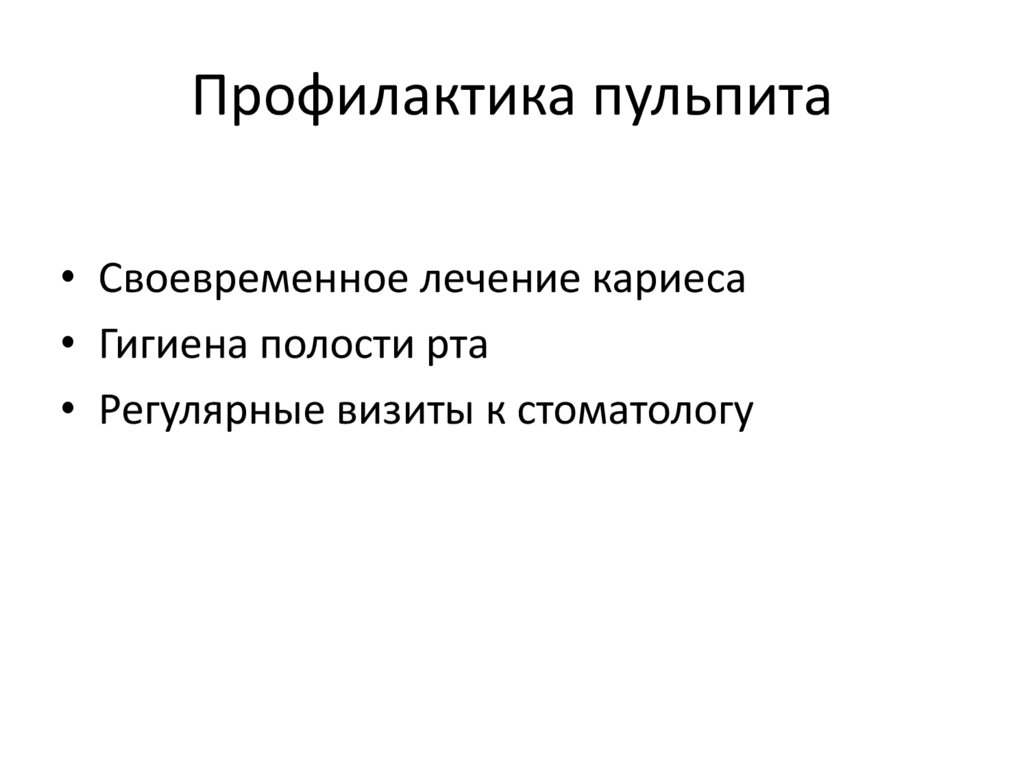 Профилактика пульпита

• Своевременное лечение кариеса
• Гигиена полости рта
• Регулярные визиты к стоматологу